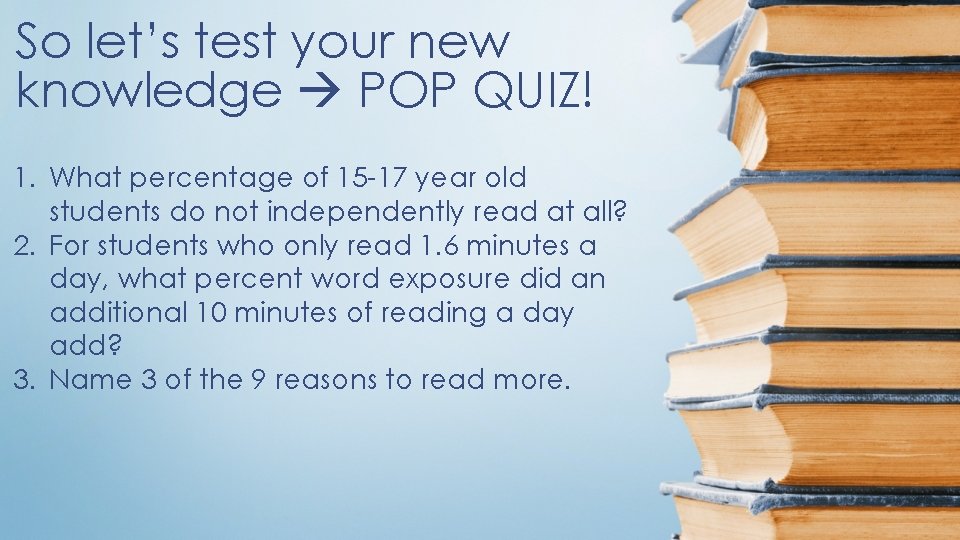 So let's test your new knowledge → POP QUIZ!

1. What percentage of 15-17 year old students do not independently read at all?
2. For students who only read 1.6 minutes a day, what percent word exposure did an additional 10 minutes of reading a day add?
3. Name 3 of the 9 reasons to read more.